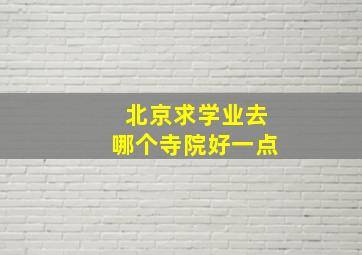 北京求学业去
哪个寺院好一点